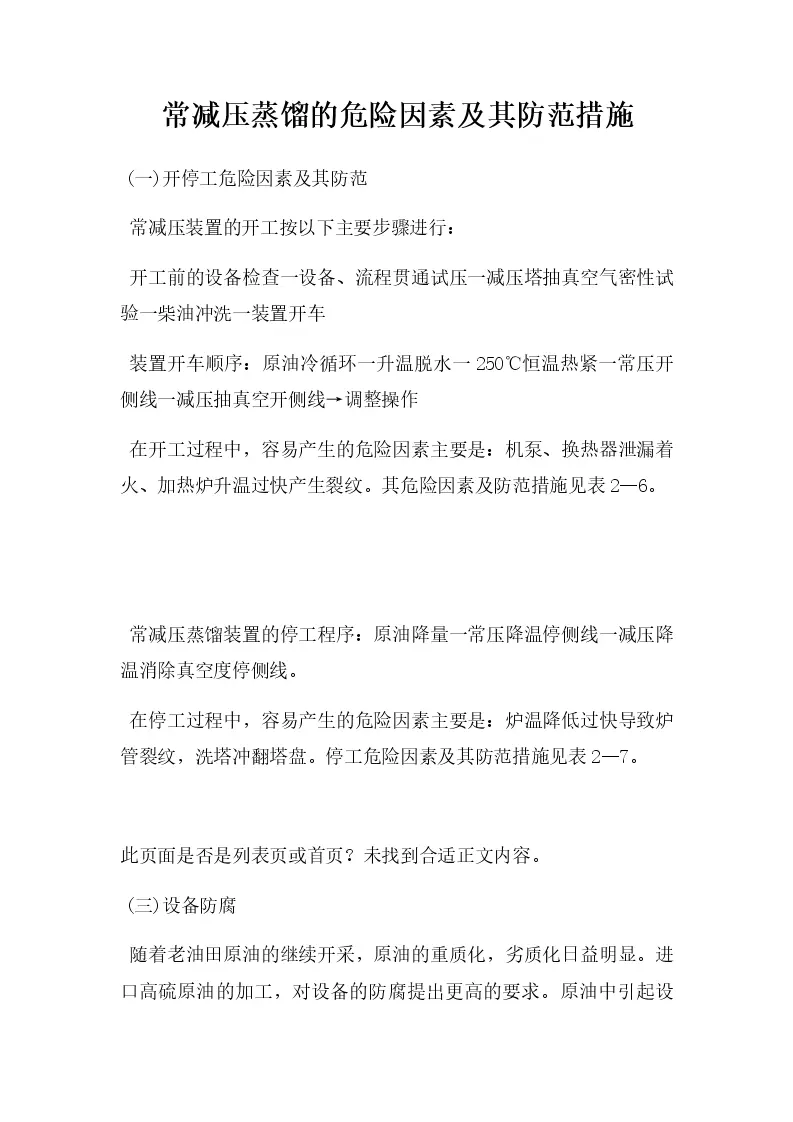 常减压蒸馏的危险因素及其防范措施

(一)开停工危险因素及其防范

常减压装置的开工按以下主要步骤进行：

开工前的设备检查一设备、流程贯通试压一减压塔抽真空气密性试验一柴油冲洗一装置开车

装置开车顺序：原油冷循环一升温脱水一250℃恒温热紧一常压开侧线一减压抽真空开侧线→调整操作

在开工过程中，容易产生的危险因素主要是：机泵、换热器泄漏着火、加热炉升温过快产生裂纹。其危险因素及防范措施见表2—6。

常减压蒸馏装置的停工程序：原油降量一常压降温停侧线一减压降温消除真空度停侧线。

在停工过程中，容易产生的危险因素主要是：炉温降低过快导致炉管裂纹，洗塔冲翻塔盘。停工危险因素及其防范措施见表2—7。

此页面是否是列表页或首页？未找到合适正文内容。

(三)设备防腐

随着老油田原油的继续开采，原油的重质化，劣质化日益明显。进口高硫原油的加工，对设备的防腐提出更高的要求。原油中引起设